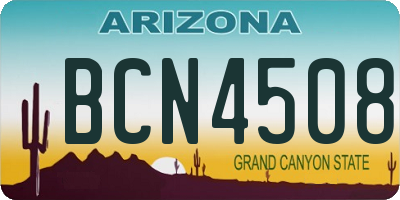 ARIZONA

BCN4508

GRAND CANYON STATE